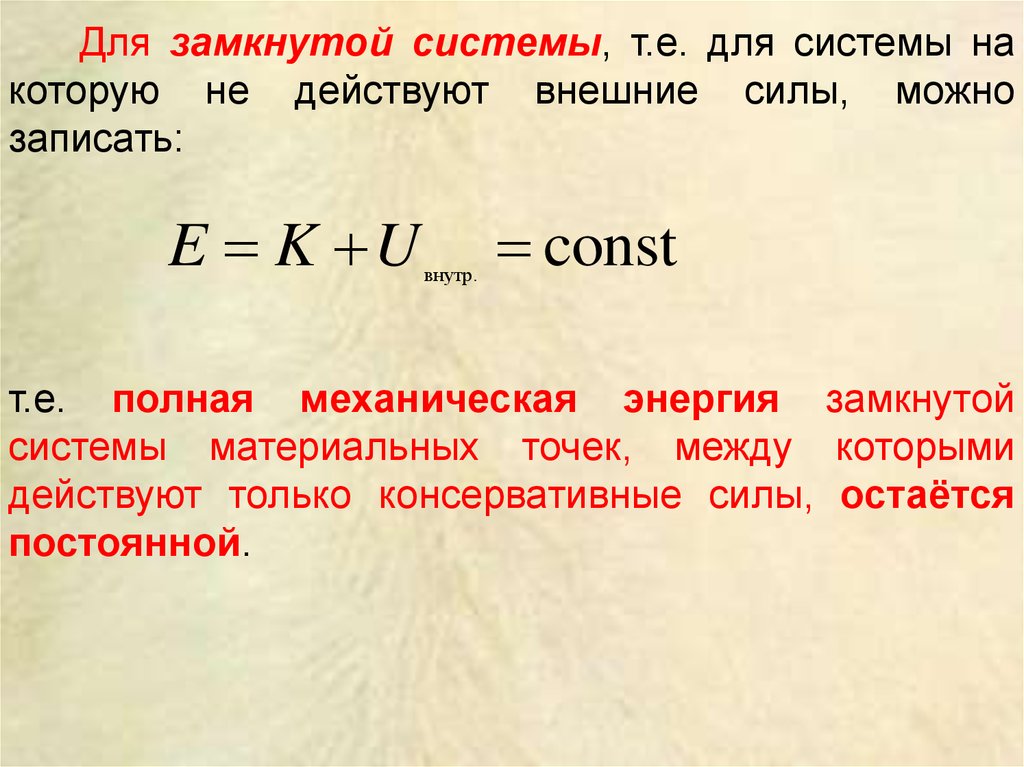 Для замкнутой системы, т.е. для системы на которую не действуют внешние силы, можно записать:

$E = K + U_{\text{внутр.}} = \text{const}$

т.е. полная механическая энергия замкнутой системы материальных точек, между которыми действуют только консервативные силы, остаётся постоянной.